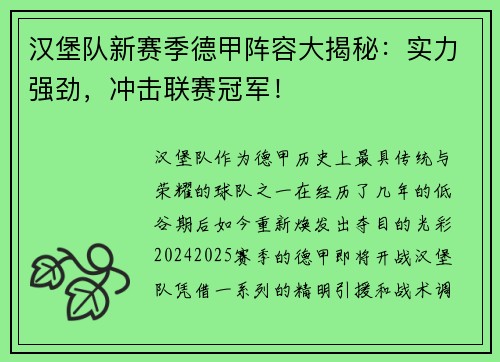 汉堡队新赛季德甲阵容大揭秘：实力强劲，冲击联赛冠军！

汉堡队作为德甲历史上最具传统与荣耀的球队之一在经历了几年的低谷期后如今重新焕发出夺目的光彩20242025赛季的德甲即将开战汉堡队凭借一系列的精明引援和战术调